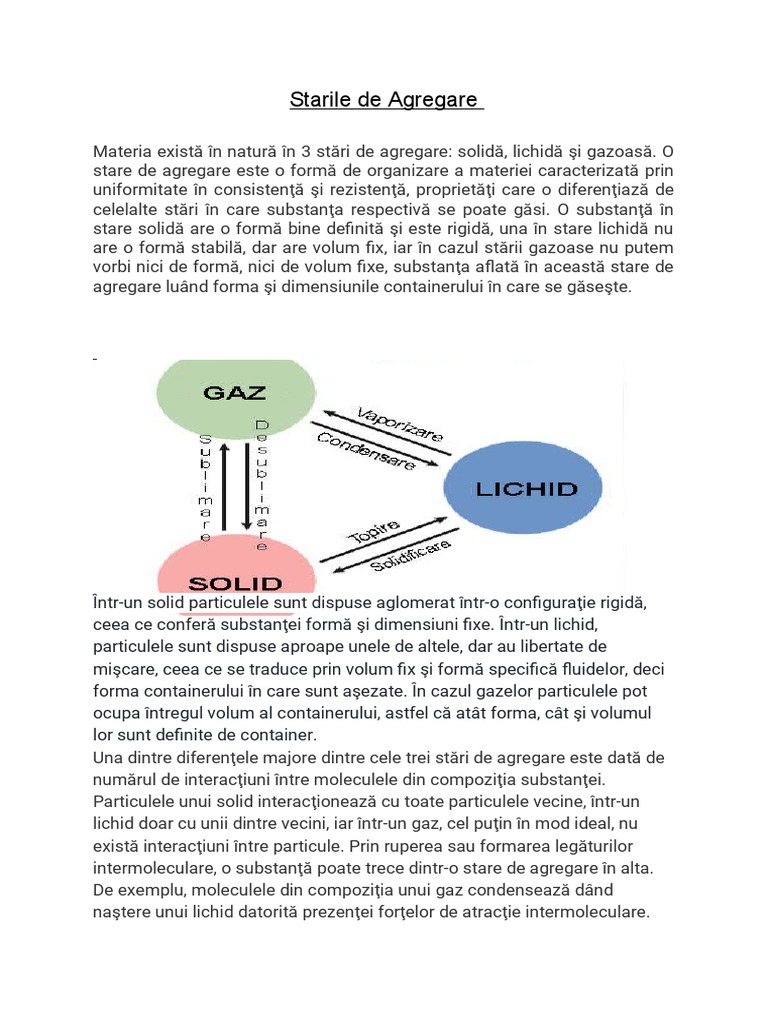 Starile de Agregare

Materia există în natură în 3 stări de agregare: solidă, lichidă şi gazoasă. O stare de agregare este o formă de organizare a materiei caracterizată prin uniformitate în consistenţă şi rezistenţă, proprietăţi care o diferenţiază de celelalte stări în care substanţa respectivă se poate găsi. O substanţă în stare solidă are o formă bine definită şi este rigidă, una în stare lichidă nu are o formă stabilă, dar are volum fix, iar în cazul stării gazoase nu putem vorbi nici de formă, nici de volum fixe, substanţa aflată în această stare de agregare luând forma şi dimensiunile containerului în care se găseşte.

GAZ
Sublimare
Desublimare
Vaporizare
Condensare
LICHID
Topire
Solidificare
SOLID

Într-un solid particulele sunt dispuse aglomerat într-o configuraţie rigidă, ceea ce conferă substanţei formă şi dimensiuni fixe. Într-un lichid, particulele sunt dispuse aproape unele de altele, dar au libertate de mişcare, ceea ce se traduce prin volum fix şi formă specifică fluidelor, deci forma containerului în care sunt aşezate. În cazul gazelor particulele pot ocupa întregul volum al containerului, astfel că atât forma, cât şi volumul lor sunt definite de container.
Una dintre diferenţele majore dintre cele trei stări de agregare este dată de numărul de interacţiuni între moleculele din compoziţia substanţei. Particulele unui solid interacţionează cu toate particulele vecine, într-un lichid doar cu unii dintre vecini, iar într-un gaz, cel puţin în mod ideal, nu există interacţiuni între particule. Prin ruperea sau formarea legăturilor intermoleculare, o substanţă poate trece dintr-o stare de agregare în alta. De exemplu, moleculele din compoziţia unui gaz condensează dând naştere unui lichid datorită prezenţei forţelor de atracţie intermoleculare.